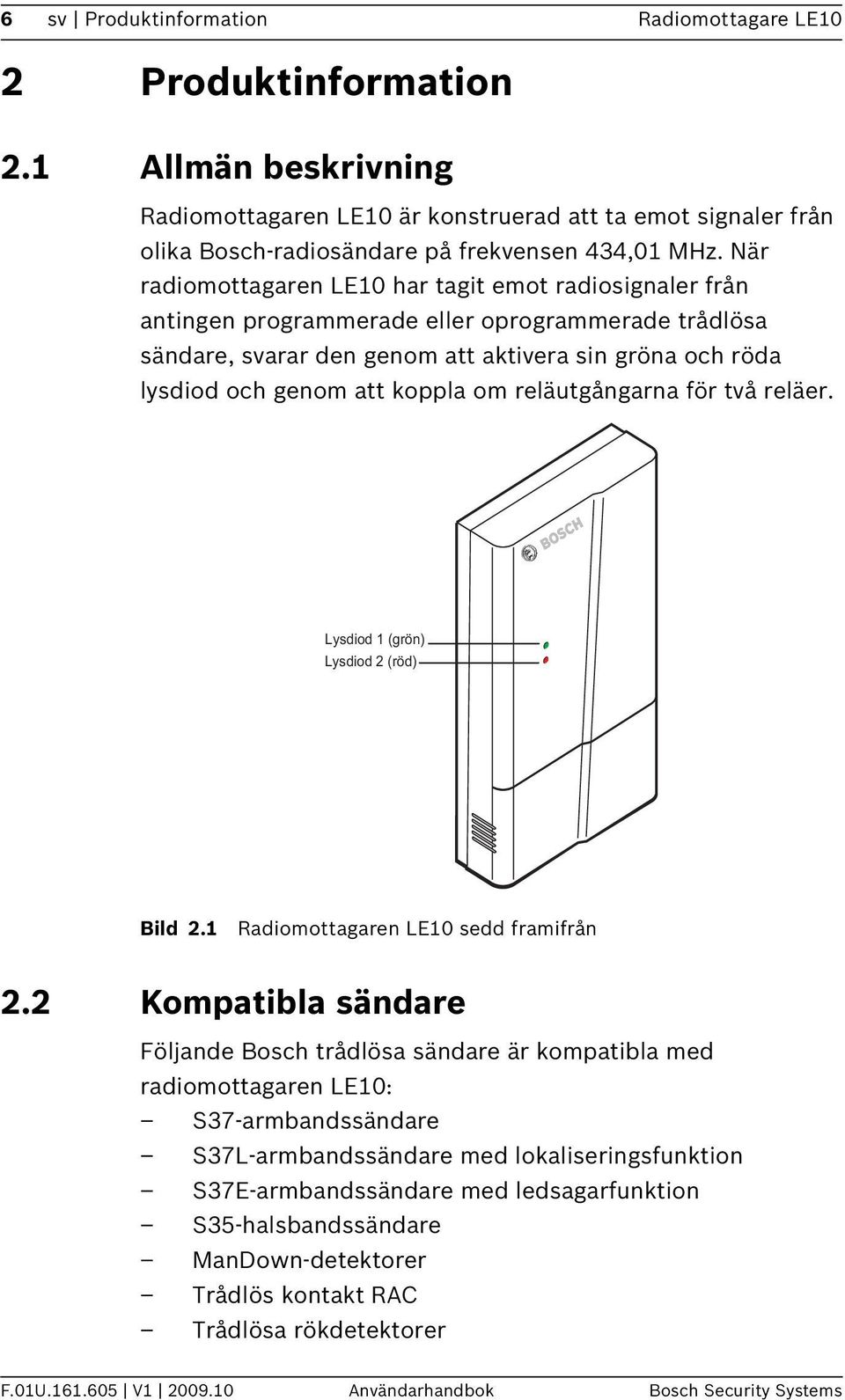 6 sv | Produktinformation Radiomottagare LE10

2 Produktinformation

2.1 Allmän beskrivning

Radiomottagaren LE10 är konstruerad att ta emot signaler från olika Bosch-radiosändare på frekvensen 434,01 MHz. När radiomottagaren LE10 har tagit emot radiosignaler från antingen programmerade eller oprogrammerade trådlösa sändare, svarar den genom att aktivera sin gröna och röda lysdiod och genom att koppla om reläutgångarna för två reläer.

BOSCH

Lysdiod 1 (grön)
Lysdiod 2 (röd)

Bild 2.1 Radiomottagaren LE10 sedd framifrån

2.2 Kompatibla sändare

Följande Bosch trådlösa sändare är kompatibla med radiomottagaren LE10:
– S37-armbandssändare
– S37L-armbandssändare med lokaliseringsfunktion
– S37E-armbandssändare med ledsagarfunktion
– S35-halsbandssändare
– ManDown-detektorer
– Trådlös kontakt RAC
– Trådlösa rökdetektorer

F.01U.161.605 | V1 | 2009.10 Användarhandbok Bosch Security Systems